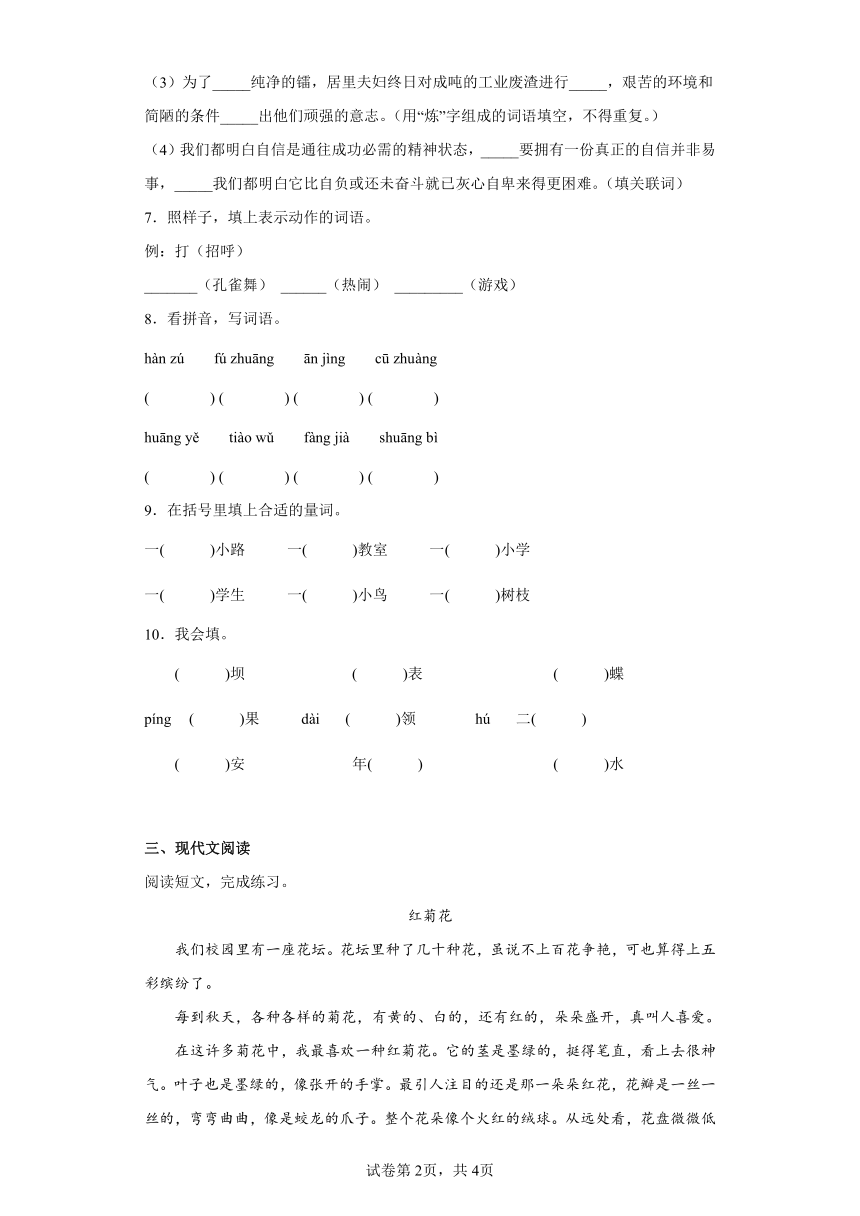 （3）为了_____纯净的镭，居里夫妇终日对成吨的工业废渣进行_____，艰苦的环境和简陋的条件_____出他们顽强的意志。(用“炼”字组成的词语填空，不得重复。)

（4）我们都明白自信是通往成功必需的精神状态，_____要拥有一份真正的自信并非易事，_____我们都明白它比自负或还未奋斗就已灰心自卑来得更困难。(填关联词)

7．照样子，填上表示动作的词语。

例：打（招呼）

_______（孔雀舞） ______（热闹） _________（游戏）

8．看拼音，写词语。

hàn zú　fú zhuāng　ān jìng　cū zhuàng

(　　) (　　) (　　) (　　)

huāng yě　tiào wǔ　fàng jià　shuāng bì

(　　) (　　) (　　) (　　)

9．在括号里填上合适的量词。

一(　　)小路　一(　　)教室　一(　　)小学

一(　　)学生　一(　　)小鸟　一(　　)树枝

10．我会填。

(　　)坝　(　　)表　(　　)蝶

píng (　　)果　dài (　　)领　hú 二(　　)

(　　)安　年(　　)　(　　)水

三、现代文阅读

阅读短文，完成练习。

红菊花

我们校园里有一座花坛。花坛里种了几十种花，虽说不上百花争艳，可也算得上五彩缤纷了。

每到秋天，各种各样的菊花，有黄的、白的，还有红的，朵朵盛开，真叫人喜爱。

在这许多菊花中，我最喜欢一种红菊花。它的茎是墨绿的，挺得笔直，看上去很神气。叶子也是墨绿的，像张开的手掌。最引人注目的还是那一朵朵红花，花瓣是一丝一丝的，弯弯曲曲，像是蛟龙的爪子。整个花朵像个火红的绒球。从远处看，花盘微微低

试卷第2页，共4页